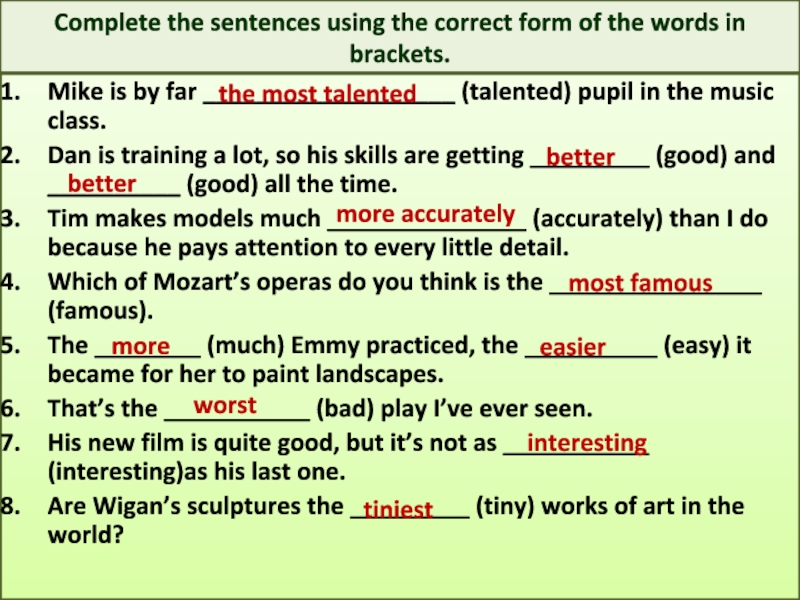 Complete the sentences using the correct form of the words in brackets.

1. Mike is by far the most talented (talented) pupil in the music class.
2. Dan is training a lot, so his skills are getting better (good) and better (good) all the time.
3. Tim makes models much more accurately (accurately) than I do because he pays attention to every little detail.
4. Which of Mozart's operas do you think is the most famous (famous).
5. The more (much) Emmy practiced, the easier (easy) it became for her to paint landscapes.
6. That's the worst (bad) play I've ever seen.
7. His new film is quite good, but it's not as interesting (interesting)as his last one.
8. Are Wigan's sculptures the tiniest (tiny) works of art in the world?